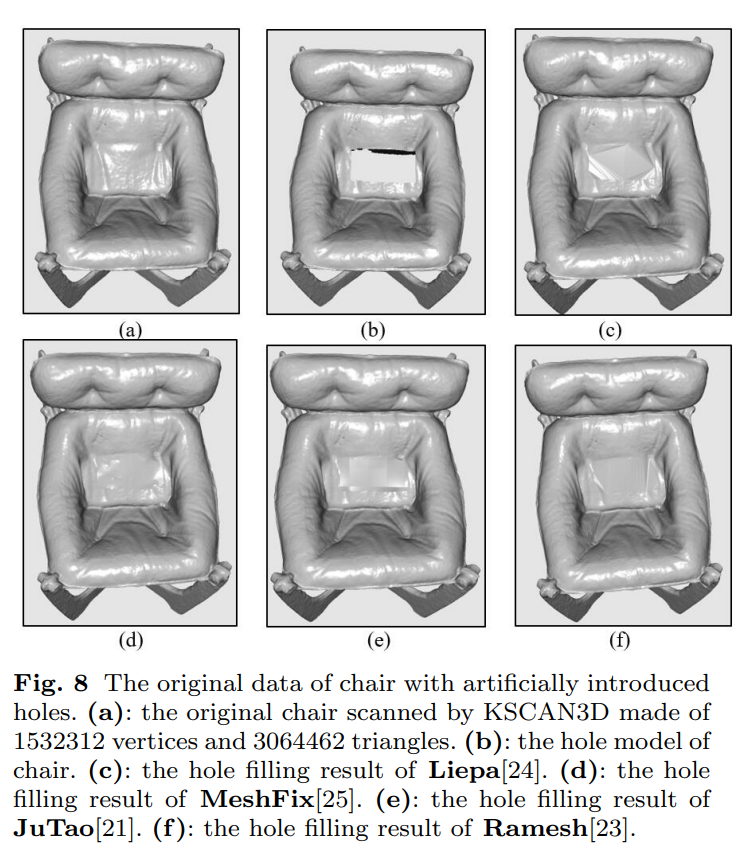 (a)

(b)

(c)

(d)

(e)

(f)

Fig. 8 The original data of chair with artificially introduced holes. (a): the original chair scanned by KSCAN3D made of 1532312 vertices and 3064462 triangles. (b): the hole model of chair. (c): the hole filling result of Liepa[24]. (d): the hole filling result of MeshFix[25]. (e): the hole filling result of JuTao[21]. (f): the hole filling result of Ramesh[23].